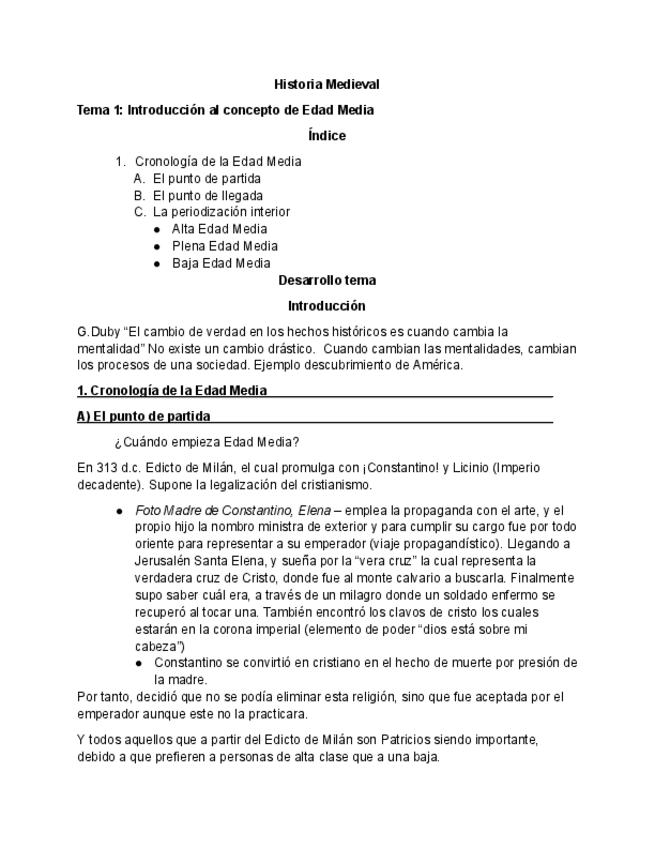 Historia Medieval

Tema 1: Introducción al concepto de Edad Media

Índice

1. Cronología de la Edad Media
A. El punto de partida
B. El punto de llegada
C. La periodización interior
● Alta Edad Media
● Plena Edad Media
● Baja Edad Media

Desarrollo tema

Introducción

G.Duby “El cambio de verdad en los hechos históricos es cuando cambia la mentalidad” No existe un cambio drástico. Cuando cambian las mentalidades, cambian los procesos de una sociedad. Ejemplo descubrimiento de América.

1. Cronología de la Edad Media

A) El punto de partida

¿Cuándo empieza Edad Media?

En 313 d.c. Edicto de Milán, el cual promulga con ¡Constantino! y Licinio (Imperio decadente). Supone la legalización del cristianismo.

● Foto Madre de Constantino, Elena – emplea la propaganda con el arte, y el propio hijo la nombro ministra de exterior y para cumplir su cargo fue por todo oriente para representar a su emperador (viaje propagandístico). Llegando a Jerusalén Santa Elena, y sueña por la “vera cruz” la cual representa la verdadera cruz de Cristo, donde fue al monte calvario a buscarla. Finalmente supo saber cuál era, a través de un milagro donde un soldado enfermo se recuperó al tocar una. También encontró los clavos de cristo los cuales estarán en la corona imperial (elemento de poder “dios está sobre mi cabeza”)
● Constantino se convirtió en cristiano en el hecho de muerte por presión de la madre.

Por tanto, decidió que no se podía eliminar esta religión, sino que fue aceptada por el emperador aunque este no la practicara.

Y todos aquellos que a partir del Edicto de Milán son Patricios siendo importante, debido a que prefieren a personas de alta clase que a una baja.